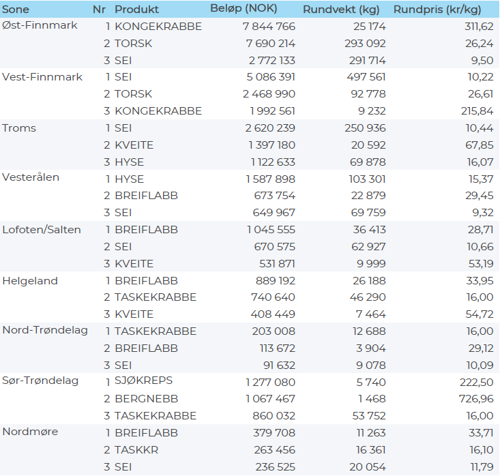 | Sone | Nr | Produkt | Beløp (NOK) | Rundvekt (kg) | Rundpris (kr/kg) |
|---|---|---|---|---|---|
| Øst-Finnmark | 1 | KONGEKRABBE | 7 844 766 | 25 174 | 311,62 |
| | 2 | TORSK | 7 690 214 | 293 092 | 26,24 |
| | 3 | SEI | 2 772 133 | 291 714 | 9,50 |
| Vest-Finnmark | 1 | SEI | 5 086 391 | 497 561 | 10,22 |
| | 2 | TORSK | 2 468 990 | 92 778 | 26,61 |
| | 3 | KONGEKRABBE | 1 992 561 | 9 232 | 215,84 |
| Troms | 1 | SEI | 2 620 239 | 250 936 | 10,44 |
| | 2 | KVEITE | 1 397 180 | 20 592 | 67,85 |
| | 3 | HYSE | 1 122 633 | 69 878 | 16,07 |
| Vesterålen | 1 | HYSE | 1 587 898 | 103 301 | 15,37 |
| | 2 | BREIFLABB | 673 754 | 22 879 | 29,45 |
| | 3 | SEI | 649 967 | 69 759 | 9,32 |
| Lofoten/Salten | 1 | BREIFLABB | 1 045 555 | 36 413 | 28,71 |
| | 2 | SEI | 670 575 | 62 927 | 10,66 |
| | 3 | KVEITE | 531 871 | 9 999 | 53,19 |
| Helgeland | 1 | BREIFLABB | 889 192 | 26 188 | 33,95 |
| | 2 | TASKEKRABBE | 740 640 | 46 290 | 16,00 |
| | 3 | KVEITE | 408 449 | 7 464 | 54,72 |
| Nord-Trøndelag | 1 | TASKEKRABBE | 203 008 | 12 688 | 16,00 |
| | 2 | BREIFLABB | 113 672 | 3 904 | 29,12 |
| | 3 | SEI | 91 632 | 9 078 | 10,09 |
| Sør-Trøndelag | 1 | SJØKREPS | 1 277 080 | 5 740 | 222,50 |
| | 2 | BERGNEBB | 1 067 467 | 1 468 | 726,96 |
| | 3 | TASKEKRABBE | 860 032 | 53 752 | 16,00 |
| Nordmøre | 1 | BREIFLABB | 379 708 | 11 263 | 33,71 |
| | 2 | TASKKR | 263 456 | 16 361 | 16,10 |
| | 3 | SEI | 236 525 | 20 054 | 11,79 |